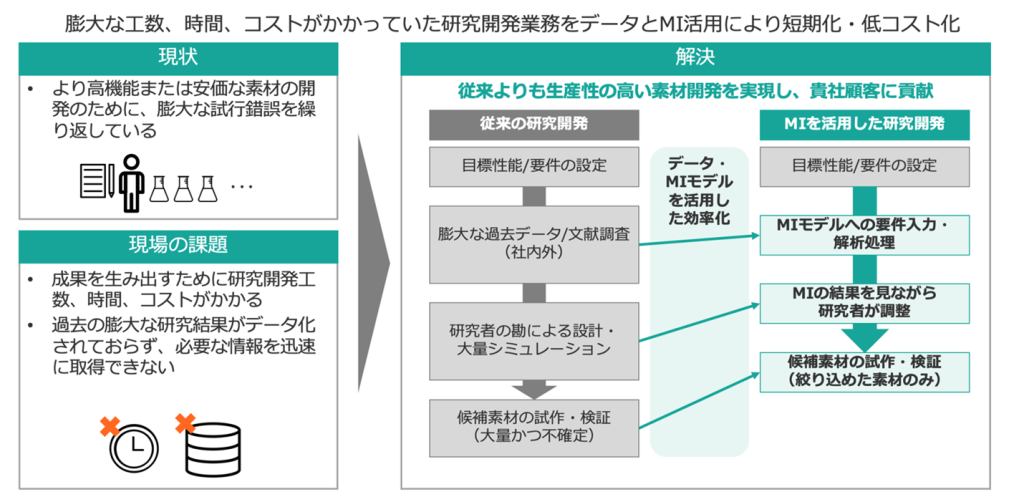 膨大な工数、時間、コストがかかっていた研究開発業務をデータとMI活用により短期化・低コスト化

現状

• より高機能または安価な素材の開発のために、膨大な試行錯誤を繰り返している

…

現場の課題

• 成果を生み出すために研究開発工数、時間、コストがかかる
• 過去の膨大な研究結果がデータ化されておらず、必要な情報を迅速に取得できない

解決

従来よりも生産性の高い素材開発を実現し、貴社顧客に貢献

従来の研究開発

目標性能/要件の設定

膨大な過去データ/文献調査（社内外）

研究者の勘による設計・大量シミュレーション

候補素材の試作・検証（大量かつ不確定）

データ・MIモデルを活用した効率化

MIを活用した研究開発

目標性能/要件の設定

MIモデルへの要件入力・解析処理

MIの結果を見ながら研究者が調整

候補素材の試作・検証（絞り込めた素材のみ）